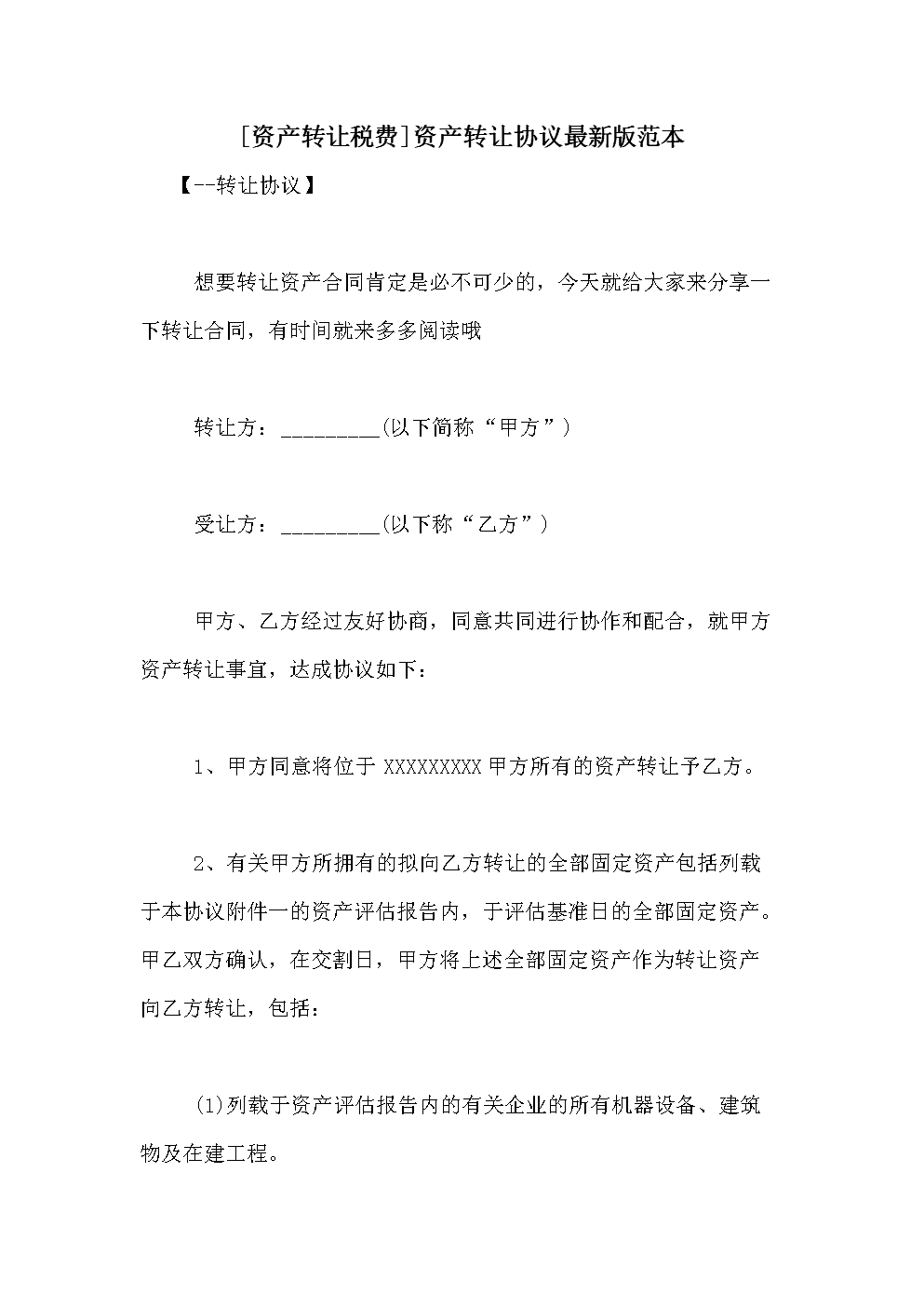 [资产转让税费]资产转让协议最新版范本

【--转让协议】

想要转让资产合同肯定是必不可少的，今天就给大家来分享一下转让合同，有时间就来多多阅读哦

转让方：_________(以下简称“甲方”)

受让方：_________(以下称“乙方”)

甲方、乙方经过友好协商，同意共同进行协作和配合，就甲方资产转让事宜，达成协议如下：

1、甲方同意将位于 XXXXXXXXX 甲方所有的资产转让予乙方。

2、有关甲方所拥有的拟向乙方转让的全部固定资产包括列载于本协议附件一的资产评估报告内，于评估基准日的全部固定资产。甲乙双方确认，在交割日，甲方将上述全部固定资产作为转让资产向乙方转让，包括：

(1)列载于资产评估报告内的有关企业的所有机器设备、建筑物及在建工程。